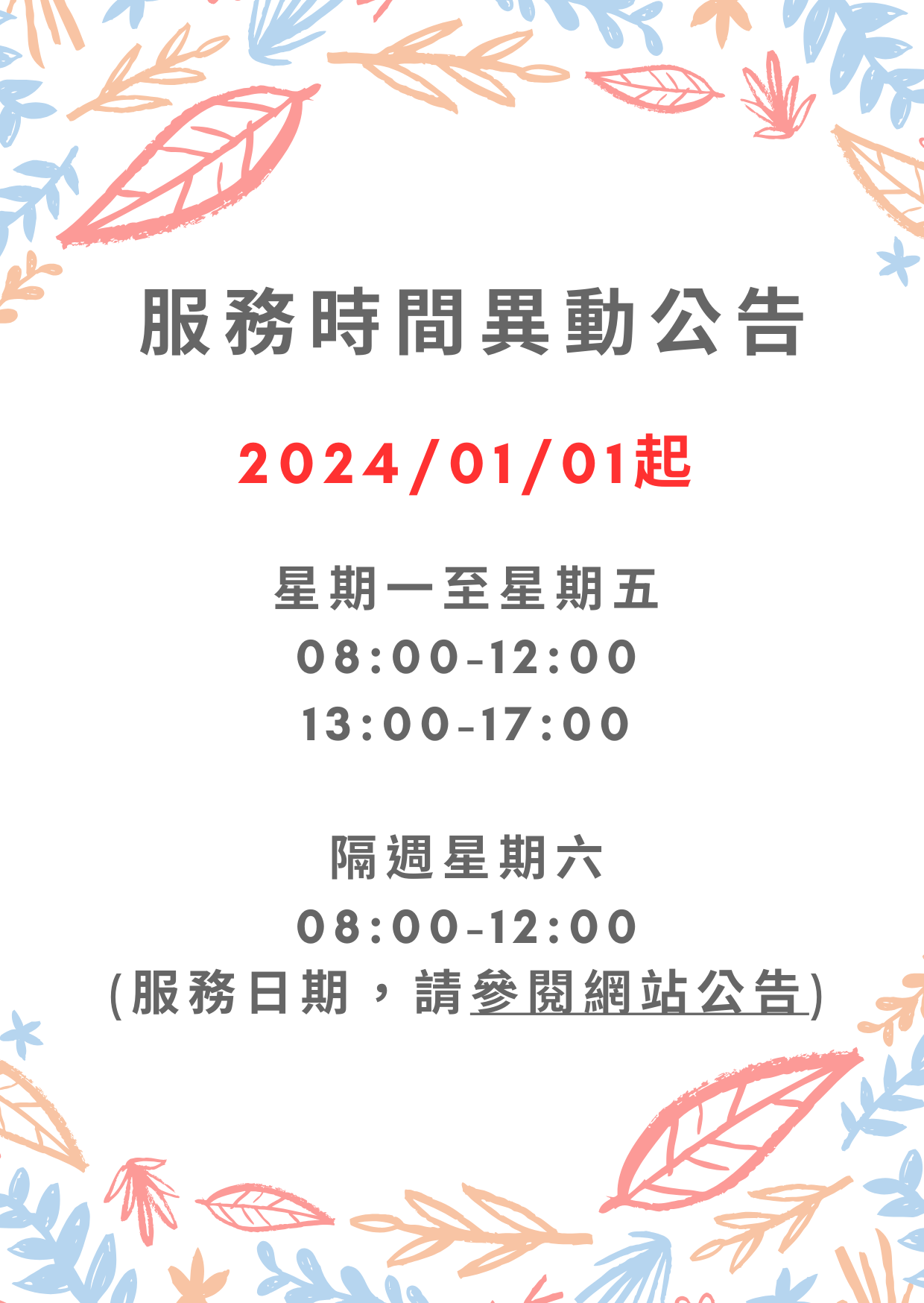 服務時間異動公告

2024/01/01起

星期一至星期五
08:00-12:00
13:00-17:00

隔週星期六
08:00-12:00
(服務日期，請參閱網站公告)